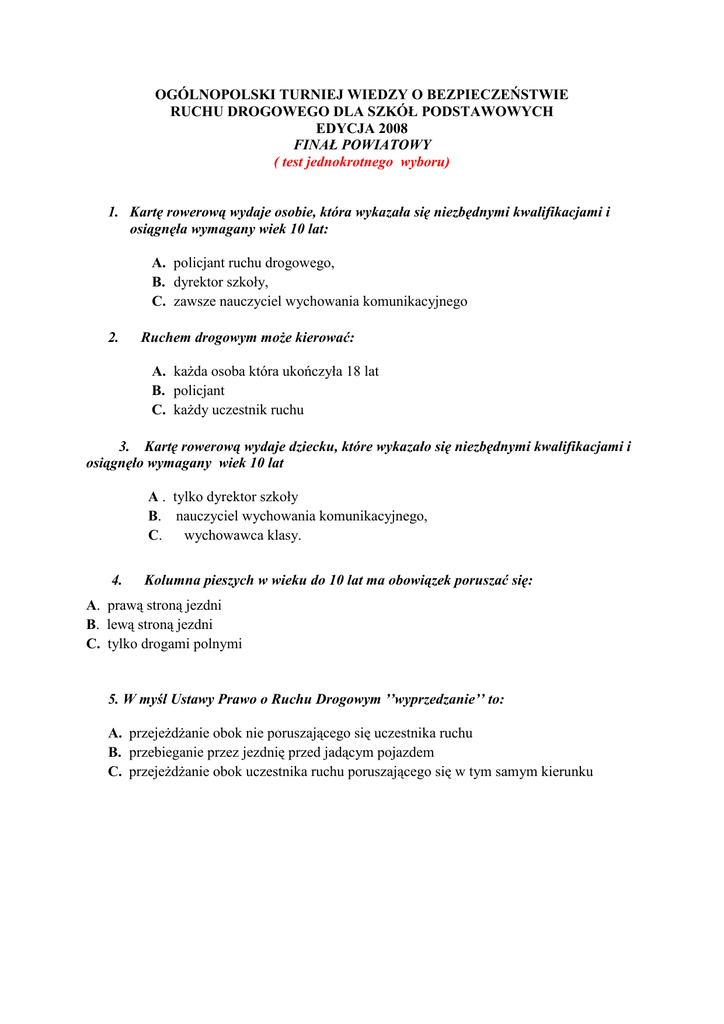 OGÓLNOPOLSKI TURNIEJ WIEDZY O BEZPIECZEŃSTWIE RUCHU DROGOWEGO DLA SZKÓŁ PODSTAWOWYCH
EDYCJA 2008
FINAŁ POWIATOWY
( test jednokrotnego wyboru)

1. Kartę rowerową wydaje osobie, która wykazała się niezbędnymi kwalifikacjami i osiągnęła wymagany wiek 10 lat:

A. policjant ruchu drogowego,
B. dyrektor szkoły,
C. zawsze nauczyciel wychowania komunikacyjnego

2. Ruchem drogowym może kierować:

A. każda osoba która ukończyła 18 lat
B. policjant
C. każdy uczestnik ruchu

3. Kartę rowerową wydaje dziecku, które wykazało się niezbędnymi kwalifikacjami i osiągnęło wymagany wiek 10 lat

A . tylko dyrektor szkoły
B. nauczyciel wychowania komunikacyjnego,
C. wychowawca klasy.

4. Kolumna pieszych w wieku do 10 lat ma obowiązek poruszać się:

A. prawą stroną jezdni
B. lewą stroną jezdni
C. tylko drogami polnymi

5. W myśl Ustawy Prawo o Ruchu Drogowym ''wyprzedzanie'' to:

A. przejeżdżanie obok nie poruszającego się uczestnika ruchu
B. przebieganie przez jezdnię przed jadącym pojazdem
C. przejeżdżanie obok uczestnika ruchu poruszającego się w tym samym kierunku